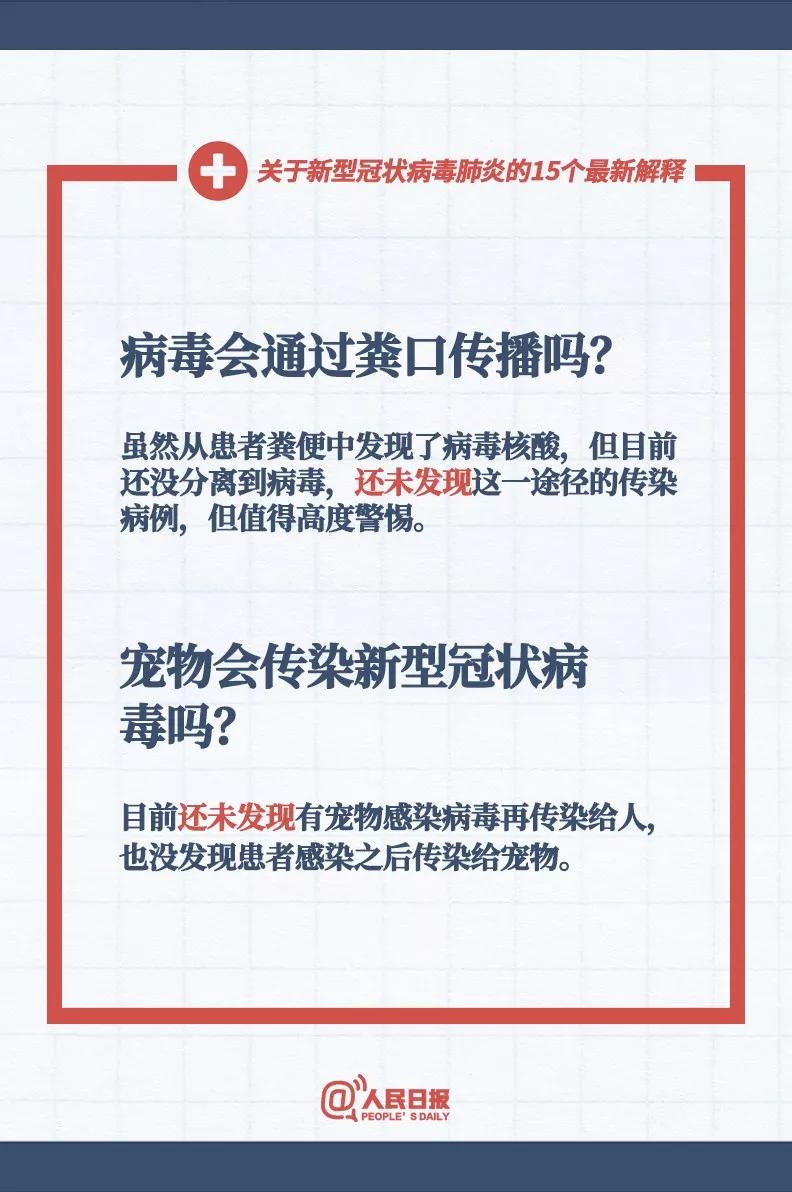 关于新型冠状病毒肺炎的15个最新解释

病毒会通过粪口传播吗？

虽然从患者粪便中发现了病毒核酸，但目前还没分离到病毒，还未发现这一途径的传染病例，但值得高度警惕。

宠物会传染新型冠状病毒吗？

目前还未发现有宠物感染病毒再传染给人，也没发现患者感染之后传染给宠物。

@人民日报
PEOPLE'S DAILY